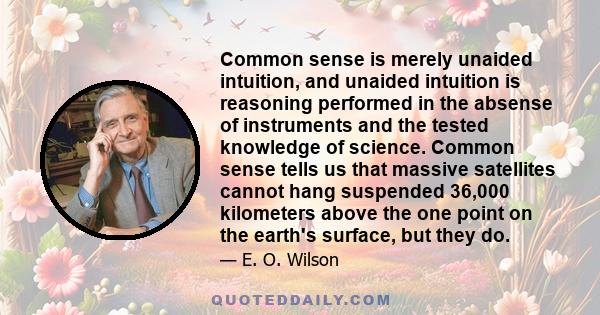 Common sense is merely unaided intuition, and unaided intuition is reasoning performed in the absense of instruments and the tested knowledge of science. Common sense tells us that massive satellites cannot hang suspended 36,000 kilometers above the one point on the earth's surface, but they do.

— E. O. Wilson

QUOTEDDAILY.COM